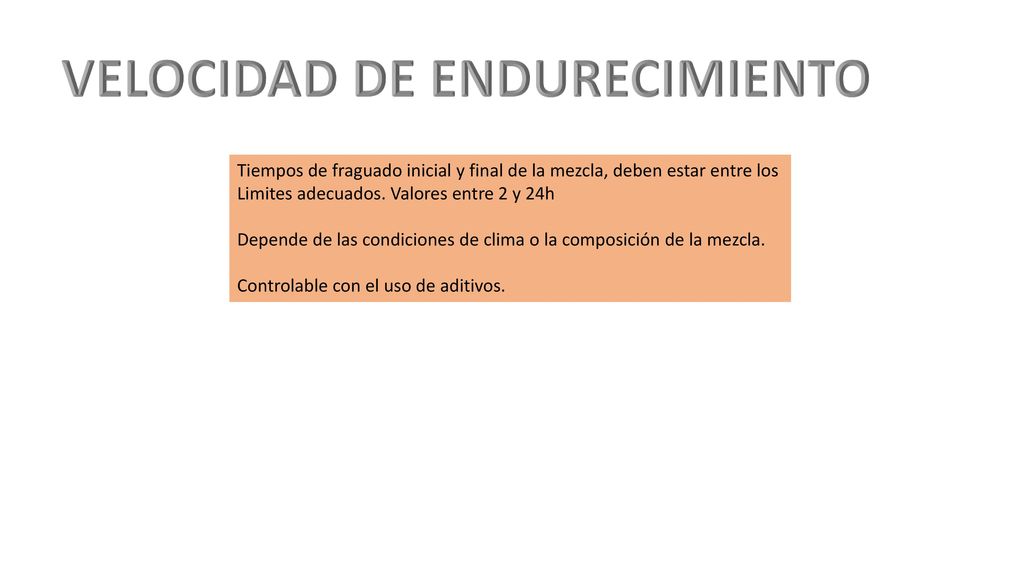 VELOCIDAD DE ENDURECIMIENTO

Tiempos de fraguado inicial y final de la mezcla, deben estar entre los Limites adecuados. Valores entre 2 y 24h

Depende de las condiciones de clima o la composición de la mezcla.

Controlable con el uso de aditivos.